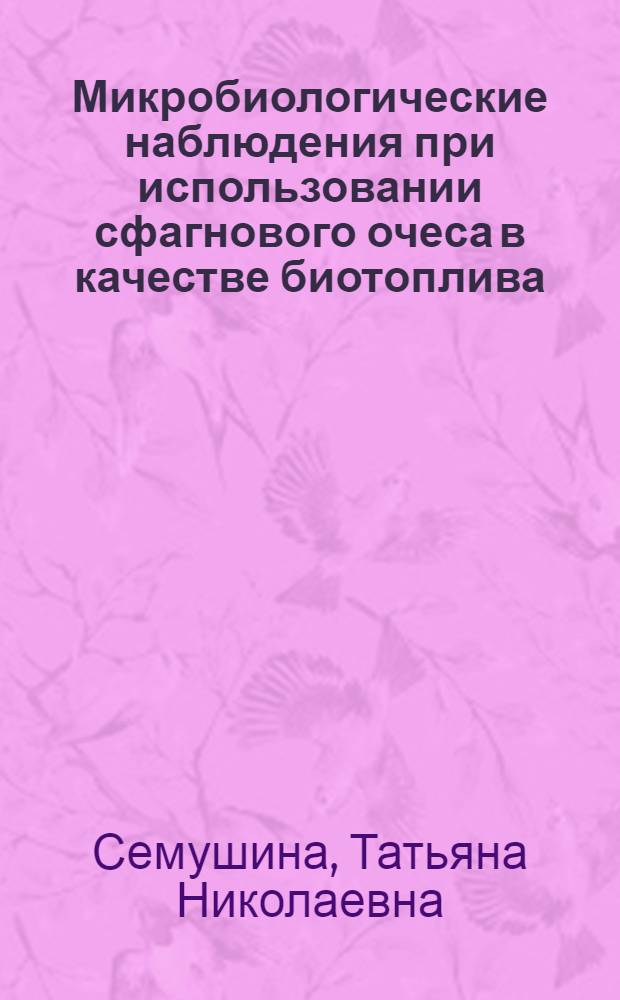 Микробиологические наблюдения при использовании сфагнового очеса в качестве биотоплива

Семушина, Татьяна Николаевна